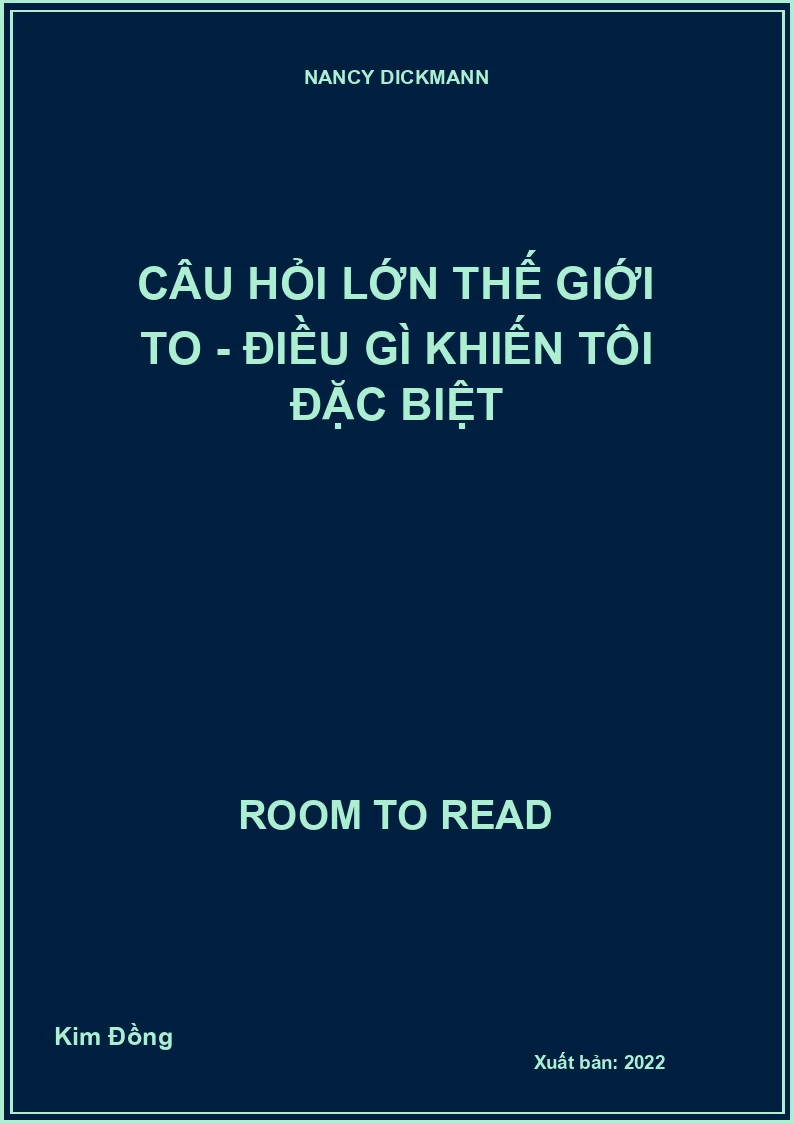 NANCY DICKMANN

CÂU HỎI LỚN THẾ GIỚI TO - ĐIỀU GÌ KHIẾN TÔI ĐẶC BIỆT

ROOM TO READ

Kim Đồng

Xuất bản: 2022